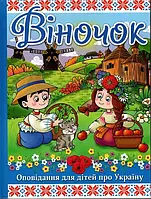 Віночок

Оповідання для дітей про Україну